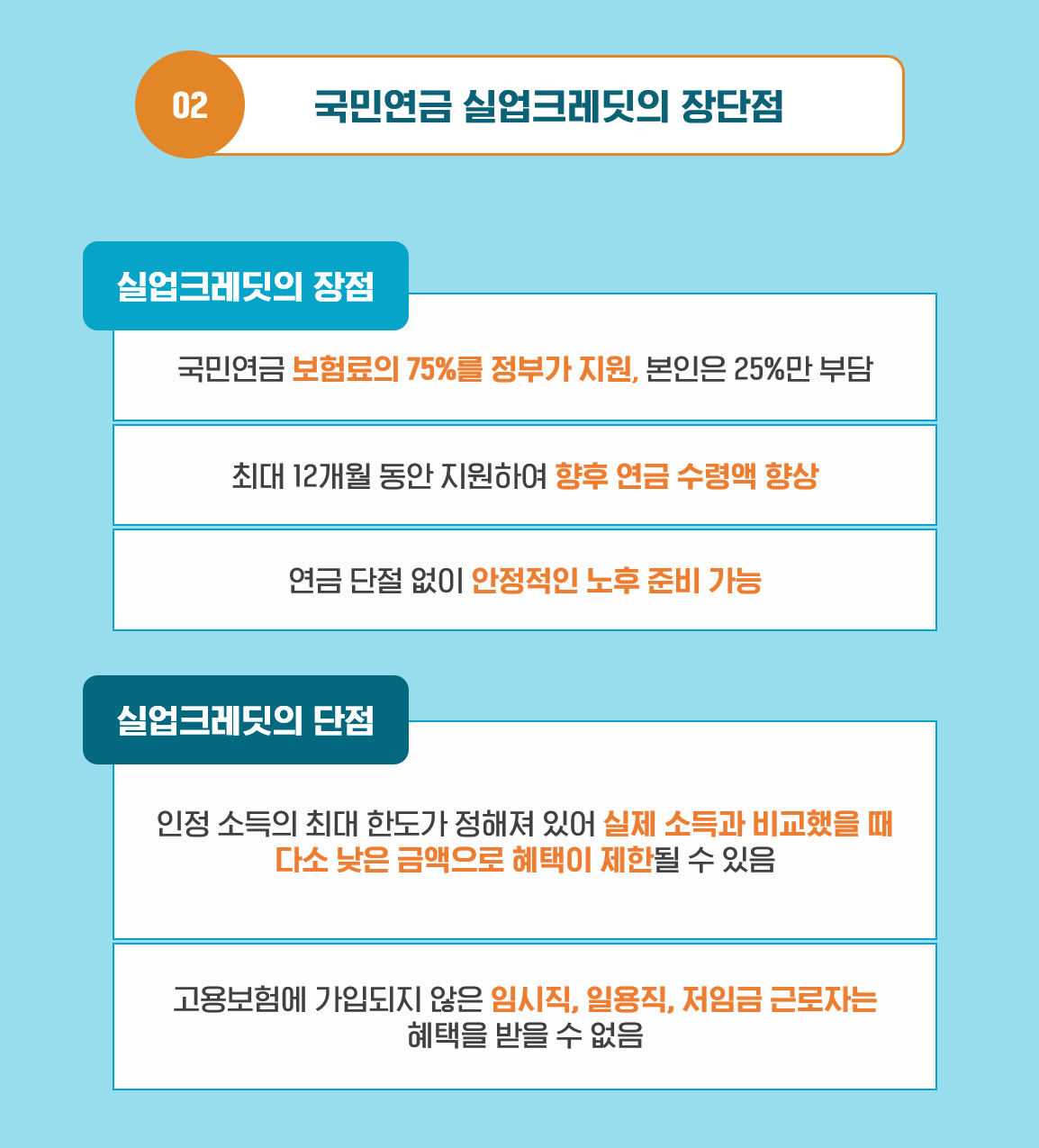 02

국민연금 실업크레딧의 장단점

실업크레딧의 장점

국민연금 보험료의 75%를 정부가 지원, 본인은 25%만 부담

최대 12개월 동안 지원하여 향후 연금 수령액 향상

연금 단절 없이 안정적인 노후 준비 가능

실업크레딧의 단점

인정 소득의 최대 한도가 정해져 있어 실제 소득과 비교했을 때 다소 낮은 금액으로 혜택이 제한될 수 있음

고용보험에 가입되지 않은 임시직, 일용직, 저임금 근로자는 혜택을 받을 수 없음